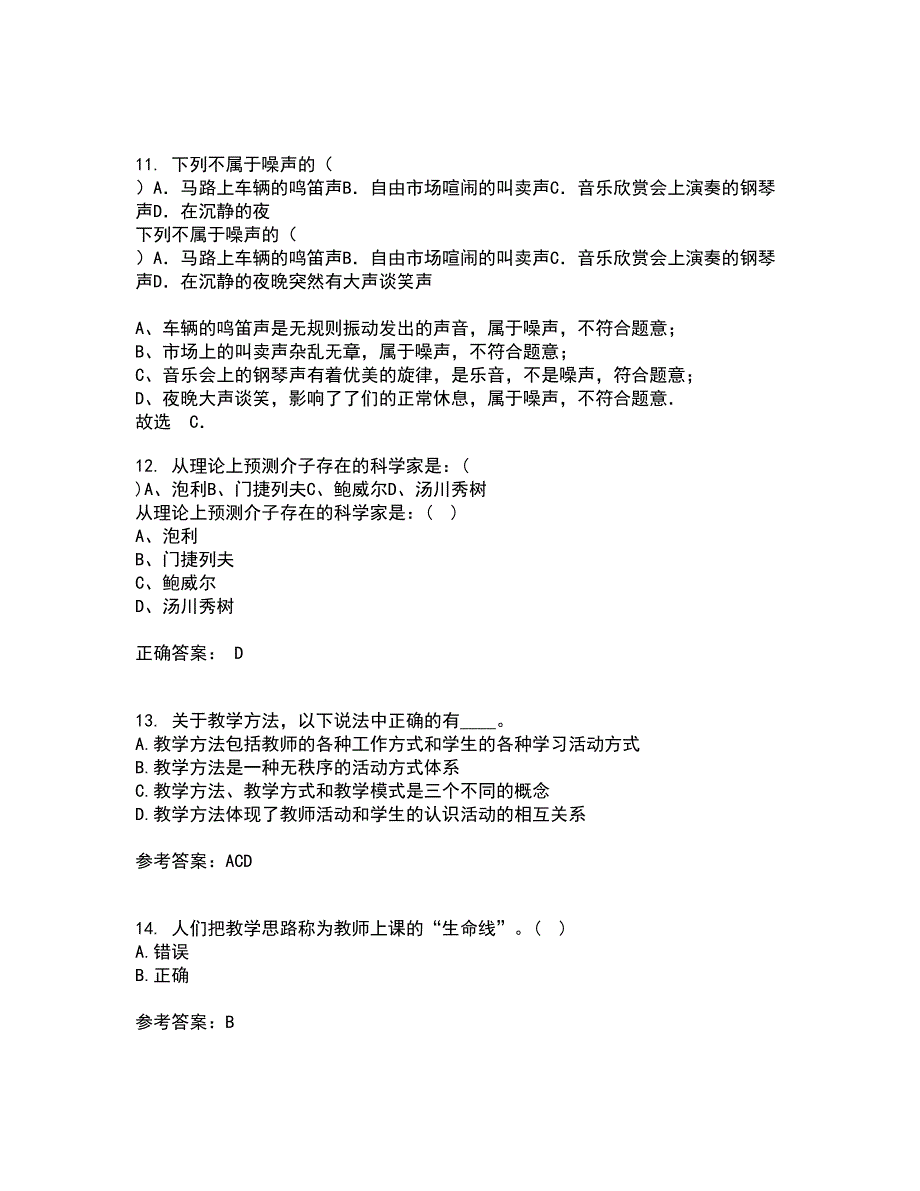 11. 下列不属于噪声的（
）A．马路上车辆的鸣笛声B．自由市场喧闹的叫卖声C．音乐欣赏会上演奏的钢琴声D．在沉静的夜
下列不属于噪声的（
）A．马路上车辆的鸣笛声B．自由市场喧闹的叫卖声C．音乐欣赏会上演奏的钢琴声D．在沉静的夜晚突然有大声谈笑声

A、车辆的鸣笛声是无规则振动发出的声音，属于噪声，不符合题意；
B、市场上的叫卖声杂乱无章，属于噪声，不符合题意；
C、音乐会上的钢琴声有着优美的旋律，是乐音，不是噪声，符合题意；
D、夜晚大声谈笑，影响了了们的正常休息，属于噪声，不符合题意．
故选 C．

12. 从理论上预测介子存在的科学家是：（
）A、泡利B、门捷列夫C、鲍威尔D、汤川秀树
从理论上预测介子存在的科学家是：（ ）
A、泡利
B、门捷列夫
C、鲍威尔
D、汤川秀树

正确答案： D

13. 关于教学方法，以下说法中正确的有____。
A.教学方法包括教师的各种工作方式和学生的各种学习活动方式
B.教学方法是一种无秩序的活动方式体系
C.教学方法、教学方式和教学模式是三个不同的概念
D.教学方法体现了教师活动和学生的认识活动的相互关系

参考答案：ACD

14. 人们把教学思路称为教师上课的“生命线”。（ ）
A.错误
B.正确

参考答案：B